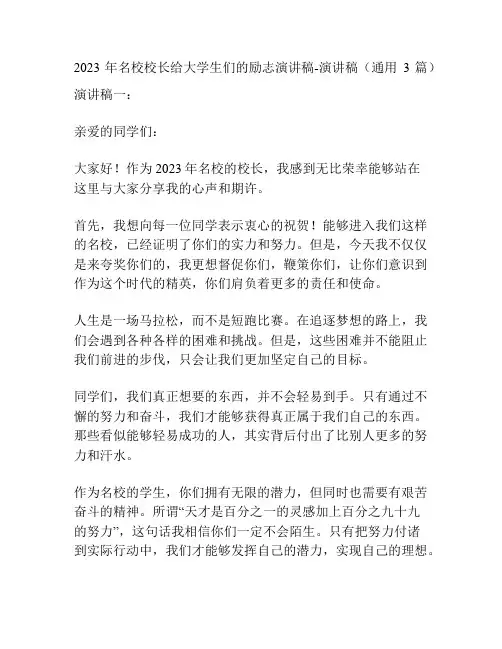 2023 年名校校长给大学生们的励志演讲稿-演讲稿（通用 3 篇）

演讲稿一：

亲爱的同学们：

大家好！作为 2023 年名校的校长，我感到无比荣幸能够站在这里与大家分享我的心声和期许。

首先，我想向每一位同学表示衷心的祝贺！能够进入我们这样的名校，已经证明了你们的实力和努力。但是，今天我不仅仅是来夸奖你们的，我更想督促你们，鞭策你们，让你们意识到作为这个时代的精英，你们肩负着更多的责任和使命。

人生是一场马拉松，而不是短跑比赛。在追逐梦想的路上，我们会遇到各种各样的困难和挑战。但是，这些困难并不能阻止我们前进的步伐，只会让我们更加坚定自己的目标。

同学们，我们真正想要的东西，并不会轻易到手。只有通过不懈的努力和奋斗，我们才能够获得真正属于我们自己的东西。那些看似能够轻易成功的人，其实背后付出了比别人更多的努力和汗水。

作为名校的学生，你们拥有无限的潜力，但同时也需要有艰苦奋斗的精神。所谓“天才是百分之一的灵感加上百分之九十九的努力”，这句话我相信你们一定不会陌生。只有把努力付诸到实际行动中，我们才能够发挥自己的潜力，实现自己的理想。